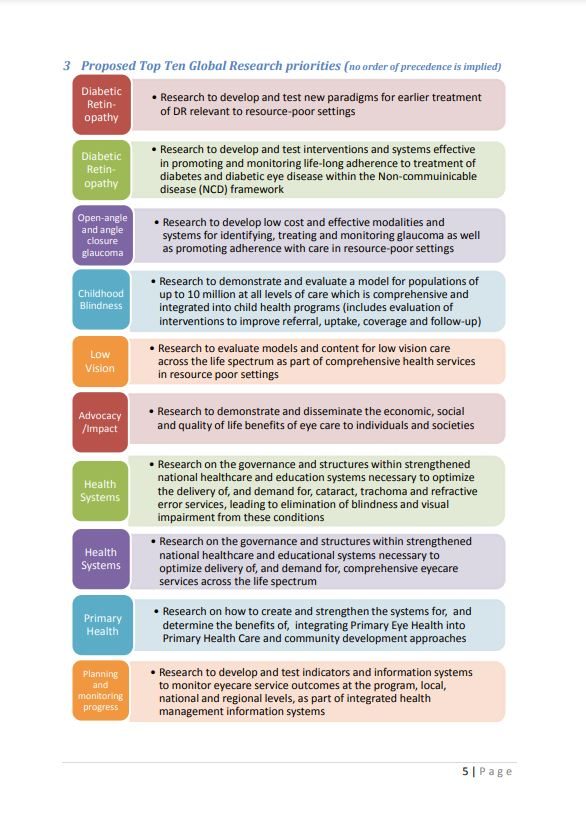 3 Proposed Top Ten Global Research priorities (no order of precedence is implied)

Diabetic Retinopathy

• Research to develop and test new paradigms for earlier treatment of DR relevant to resource-poor settings

Diabetic Retinopathy

• Research to develop and test interventions and systems effective in promoting and monitoring life-long adherence to treatment of diabetes and diabetic eye disease within the Non-commuinicable disease (NCD) framework

Open-angle and angle closure glaucoma

• Research to develop low cost and effective modalities and systems for identifying, treating and monitoring glaucoma as well as promoting adherence with care in resource-poor settings

Childhood Blindness

• Research to demonstrate and evaluate a model for populations of up to 10 million at all levels of care which is comprehensive and integrated into child health programs (includes evaluation of interventions to improve referral, uptake, coverage and follow-up)

Low Vision

• Research to evaluate models and content for low vision care across the life spectrum as part of comprehensive health services in resource poor settings

Advocacy /Impact

• Research to demonstrate and disseminate the economic, social and quality of life benefits of eye care to individuals and societies

Health Systems

• Research on the governance and structures within strengthened national healthcare and education systems necessary to optimize the delivery of, and demand for, cataract, trachoma and refractive error services, leading to elimination of blindness and visual impairment from these conditions

Health Systems

• Research on the governance and structures within strengthened national healthcare and educational systems necessary to optimize delivery of, and demand for, comprehensive eyecare services across the life spectrum

Primary Health

• Research on how to create and strengthen the systems for, and determine the benefits of, integrating Primary Eye Health into Primary Health Care and community development approaches

Planning and monitoring progress

• Research to develop and test indicators and information systems to monitor eyecare service outcomes at the program, local, national and regional levels, as part of integrated health management information systems

5 | Page